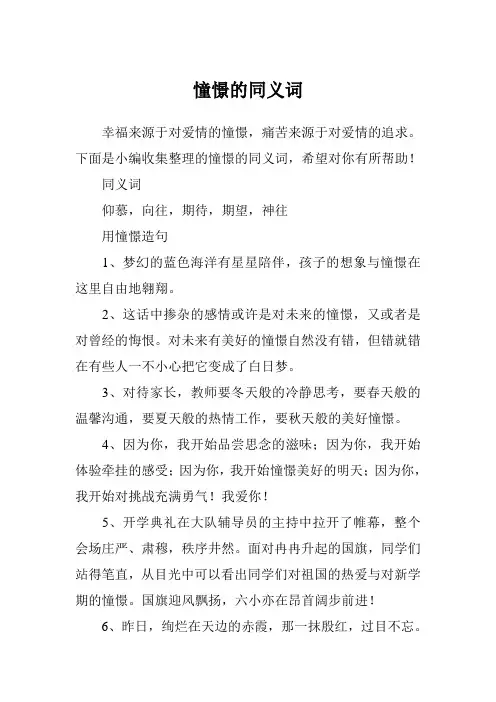 憧憬的同义词

幸福来源于对爱情的憧憬，痛苦来源于对爱情的追求。下面是小编收集整理的憧憬的同义词，希望对你有所帮助！

同义词

仰慕，向往，期待，期望，神往

用憧憬造句

1、梦幻的蓝色海洋有星星陪伴，孩子的想象与憧憬在这里自由地翱翔。

2、这话中掺杂的感情或许是对未来的憧憬，又或者是对曾经的悔恨。对未来有美好的憧憬自然没有错，但错就错在有些人一不小心把它变成了白日梦。

3、对待家长，教师要冬天般的冷静思考，要春天般的温馨沟通，要夏天般的热情工作，要秋天般的美好憧憬。

4、因为你，我开始品尝思念的滋味；因为你，我开始体验牵挂的感受；因为你，我开始憧憬美好的明天；因为你，我开始对挑战充满勇气！我爱你！

5、开学典礼在大队辅导员的主持中拉开了帷幕，整个会场庄严、肃穆，秩序井然。面对冉冉升起的国旗，同学们站得笔直，从目光中可以看出同学们对祖国的热爱与对新学期的憧憬。国旗迎风飘扬，六小亦在昂首阔步前进！

6、昨日，绚烂在天边的赤霞，那一抹殷红，过目不忘。